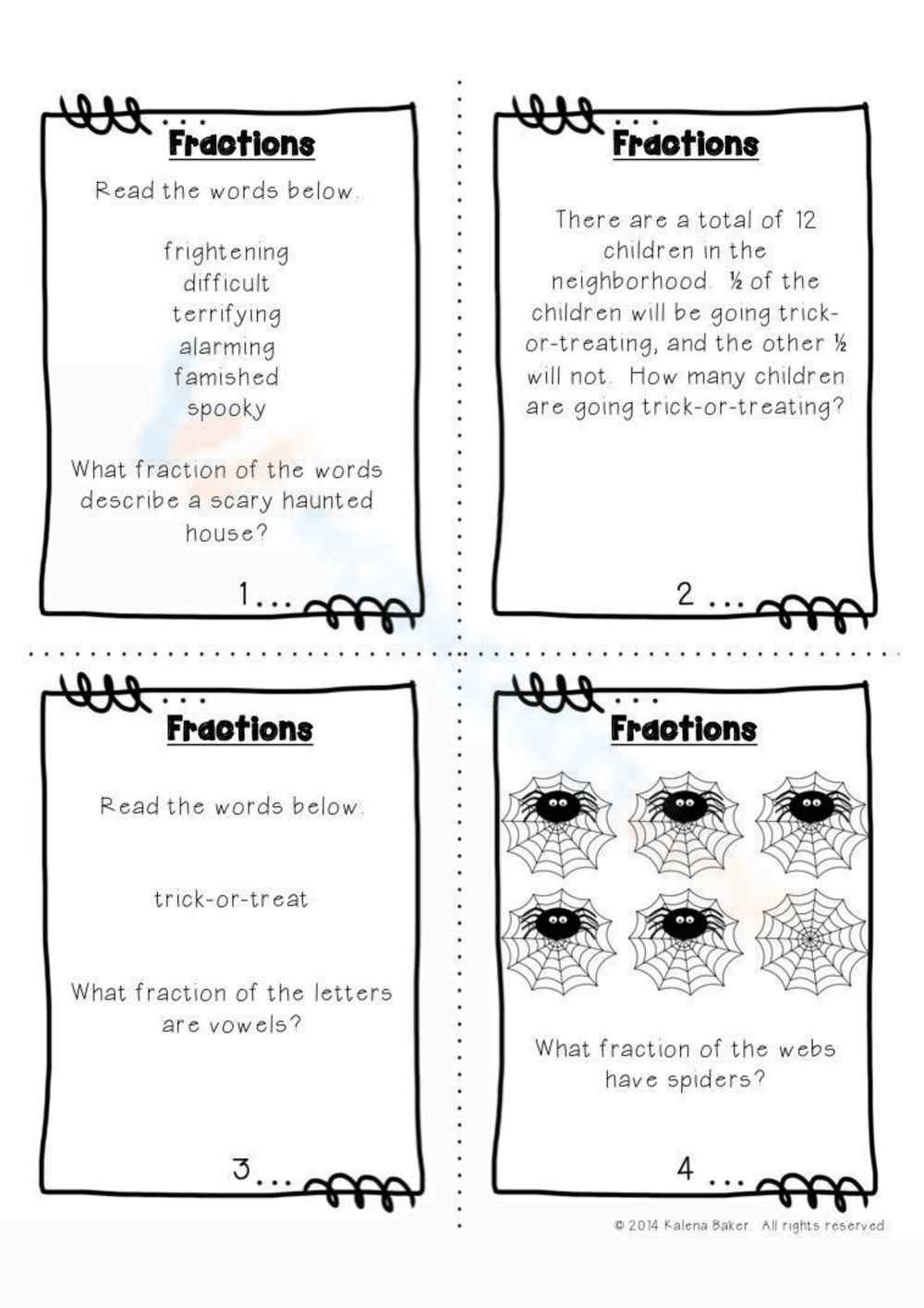 Fractions

Read the words below.

frightening
difficult
terrifying
alarming
famished
spooky

What fraction of the words describe a scary haunted house?

1...

Fractions

There are a total of 12 children in the neighborhood. ½ of the children will be going trick-or-treating, and the other ½ will not. How many children are going trick-or-treating?

2 ...

Fractions

Read the words below.

trick-or-treat

What fraction of the letters are vowels?

3...

Fractions

What fraction of the webs have spiders?

4 ...

© 2014 Kalena Baker. All rights reserved.